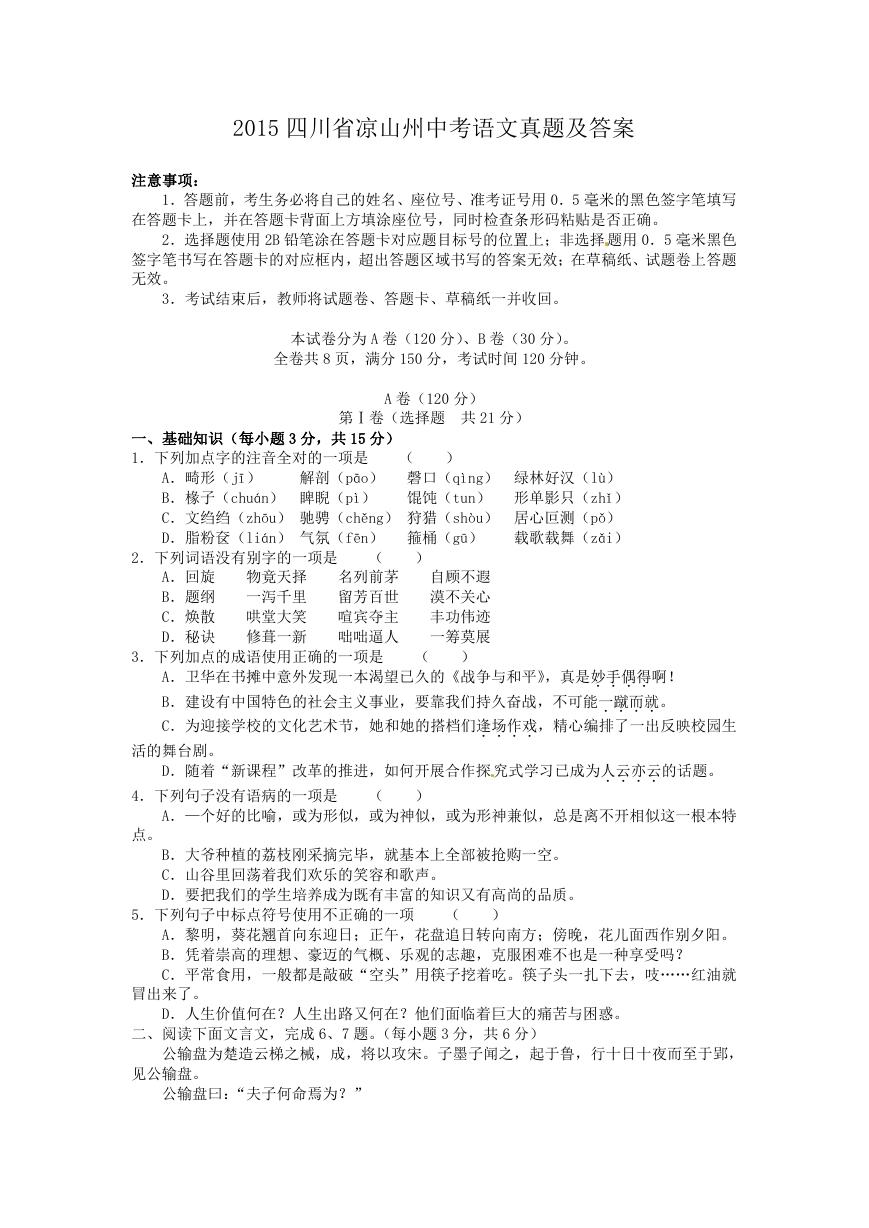 2015 四川省凉山州中考语文真题及答案

注意事项：

1．答题前，考生务必将自己的姓名、座位号、准考证号用 0．5 毫米的黑色签字笔填写在答题卡上，并在答题卡背面上方填涂座位号，同时检查条形码粘贴是否正确。

2．选择题使用 2B 铅笔涂在答题卡对应题目标号的位置上；非选择题用 0．5 毫米黑色签字笔书写在答题卡的对应框内，超出答题区域书写的答案无效；在草稿纸、试题卷上答题无效。

3．考试结束后，教师将试题卷、答题卡、草稿纸一并收回。

本试卷分为 A 卷（120 分）、B 卷（30 分）。
全卷共 8 页，满分 150 分，考试时间 120 分钟。

A 卷（120 分）
第Ⅰ卷（选择题　共 21 分）

一、基础知识（每小题 3 分，共 15 分）

1．下列加点字的注音全对的一项是　　（　　）

A．畸形（jī）　　解剖（pāo）　　磬口（qìng）　　绿林好汉（lù）
B．椽子（chuán）　睥睨（pì）　　馄饨（tun）　　形单影只（zhī）
C．文绉绉（zhōu）　驰骋（chěng）　狩猎（shòu）　　居心叵测（pǒ）
D．脂粉奁（lián）　气氛（fēn）　　箍桶（gū）　　载歌载舞（zǎi）

2．下列词语没有别字的一项是　　（　　）

A．回旋　　物竟天择　　名列前茅　　自顾不遐
B．题纲　　一泻千里　　留芳百世　　漠不关心
C．焕散　　哄堂大笑　　喧宾夺主　　丰功伟迹
D．秘诀　　修葺一新　　咄咄逼人　　一筹莫展

3．下列加点的成语使用正确的一项是　　（　　）

A．卫华在书摊中意外发现一本渴望已久的《战争与和平》，真是妙手偶得啊！

B．建设有中国特色的社会主义事业，要靠我们持久奋战，不可能一蹴而就。

C．为迎接学校的文化艺术节，她和她的搭档们逢场作戏，精心编排了一出反映校园生活的舞台剧。

D．随着“新课程”改革的推进，如何开展合作探究式学习已成为人云亦云的话题。

4．下列句子没有语病的一项是　　（　　）

A．一个好的比喻，或为形似，或为神似，或为形神兼似，总是离不开相似这一根本特点。

B．大爷种植的荔枝刚采摘完毕，就基本上全部被抢购一空。

C．山谷里回荡着我们欢乐的笑容和歌声。

D．要把我们的学生培养成为既有丰富的知识又有高尚的品质。

5．下列句子中标点符号使用不正确的一项　　（　　）

A．黎明，葵花翘首向东迎日；正午，花盘追日转向南方；傍晚，花儿面西作别夕阳。

B．凭着崇高的理想、豪迈的气概、乐观的志趣，克服困难不也是一种享受吗？

C．平常食用，一般都是敲破“空头”用筷子挖着吃。筷子头一扎下去，吱……红油就冒出来了。

D．人生价值何在？人生出路又何在？他们面临着巨大的痛苦与困惑。

二、阅读下面文言文，完成 6、7 题。(每小题 3 分，共 6 分)

公输盘为楚造云梯之械，成，将以攻宋。子墨子闻之，起于鲁，行十日十夜而至于郢，见公输盘。

公输盘曰：“夫子何命焉为？”